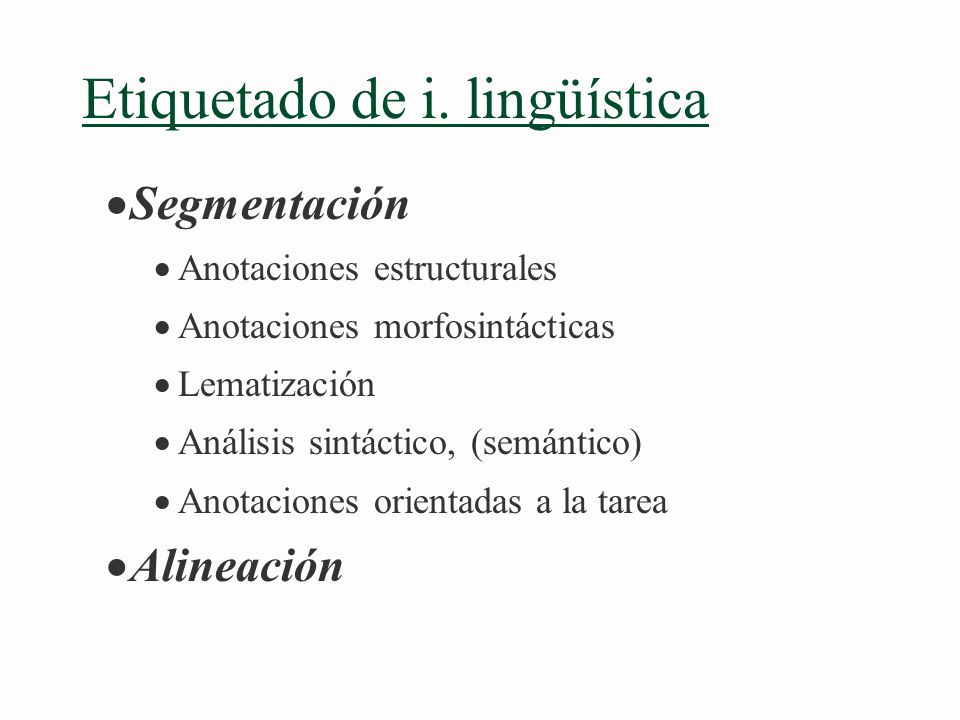 Etiquetado de i. lingüística

• Segmentación

• Anotaciones estructurales

• Anotaciones morfosintácticas

• Lematización

• Análisis sintáctico, (semántico)

• Anotaciones orientadas a la tarea

• Alineación